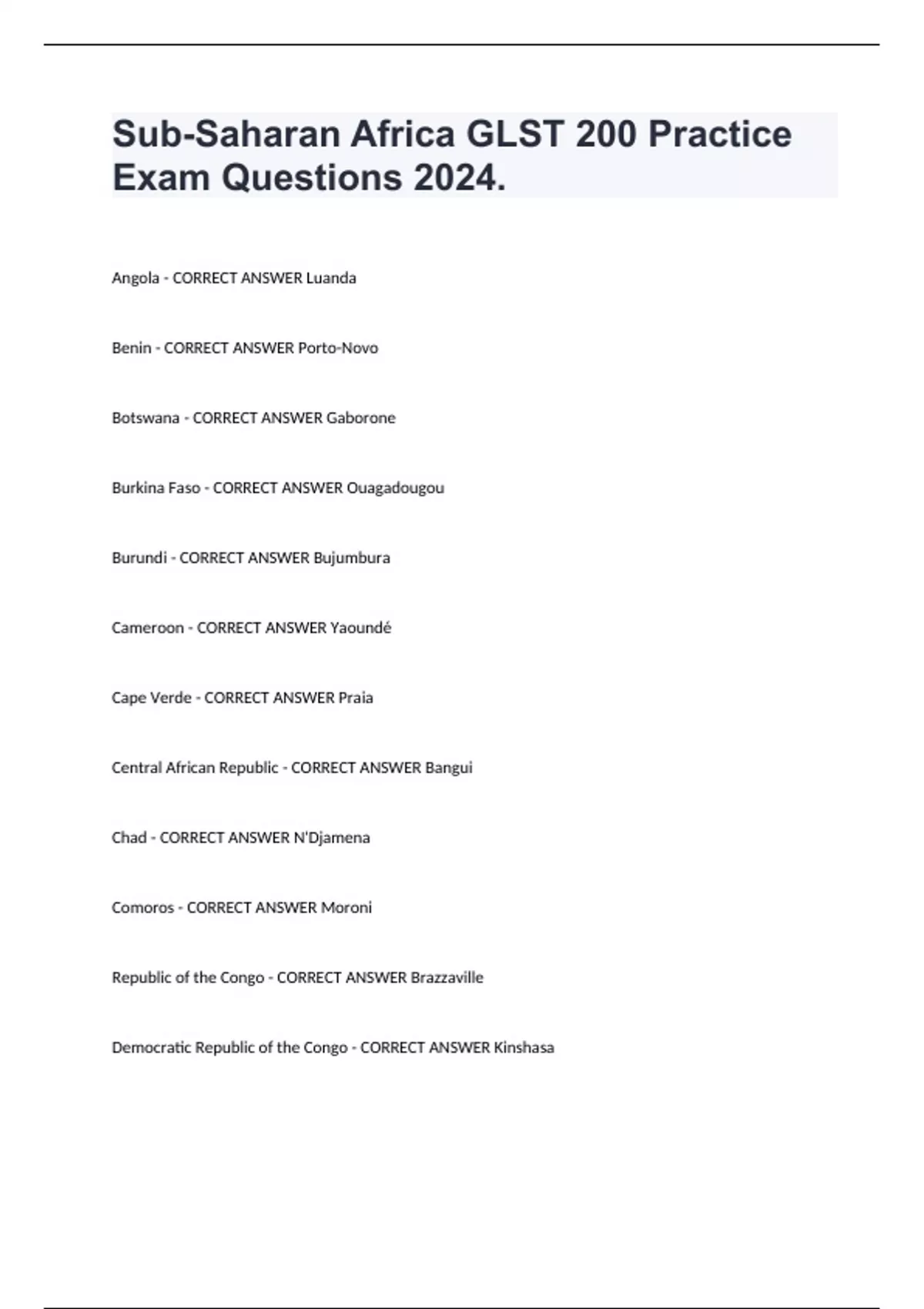 Sub-Saharan Africa GLST 200 Practice Exam Questions 2024.

Angola - CORRECT ANSWER Luanda

Benin - CORRECT ANSWER Porto-Novo

Botswana - CORRECT ANSWER Gaborone

Burkina Faso - CORRECT ANSWER Ouagadougou

Burundi - CORRECT ANSWER Bujumbura

Cameroon - CORRECT ANSWER Yaoundé

Cape Verde - CORRECT ANSWER Praia

Central African Republic - CORRECT ANSWER Bangui

Chad - CORRECT ANSWER N'Djamena

Comoros - CORRECT ANSWER Moroni

Republic of the Congo - CORRECT ANSWER Brazzaville

Democratic Republic of the Congo - CORRECT ANSWER Kinshasa